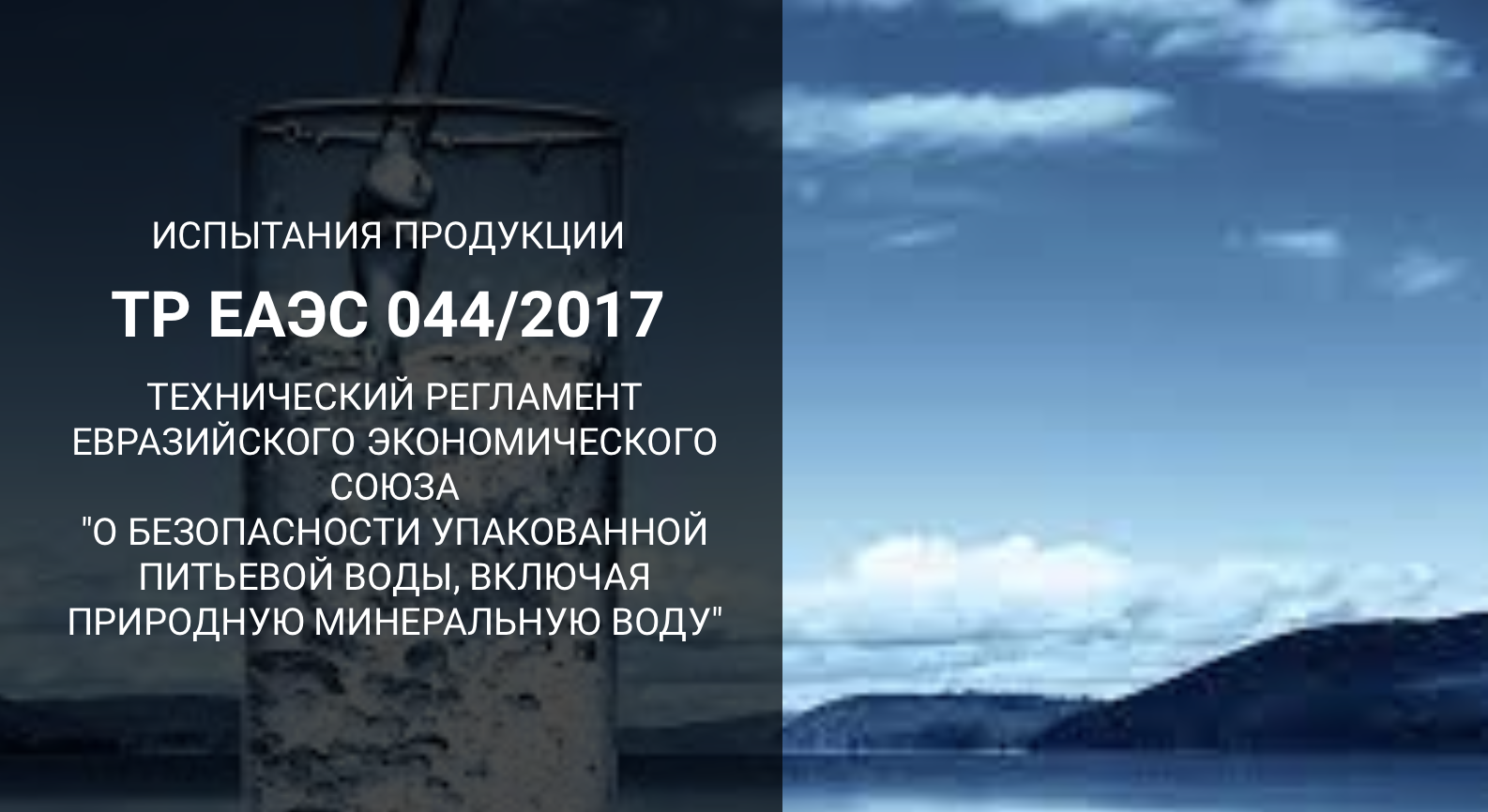 ИСПЫТАНИЯ ПРОДУКЦИИ

ТР ЕАЭС 044/2017

ТЕХНИЧЕСКИЙ РЕГЛАМЕНТ ЕВРАЗИЙСКОГО ЭКОНОМИЧЕСКОГО СОЮЗА
"О БЕЗОПАСНОСТИ УПАКОВАННОЙ ПИТЬЕВОЙ ВОДЫ, ВКЛЮЧАЯ ПРИРОДНУЮ МИНЕРАЛЬНУЮ ВОДУ"